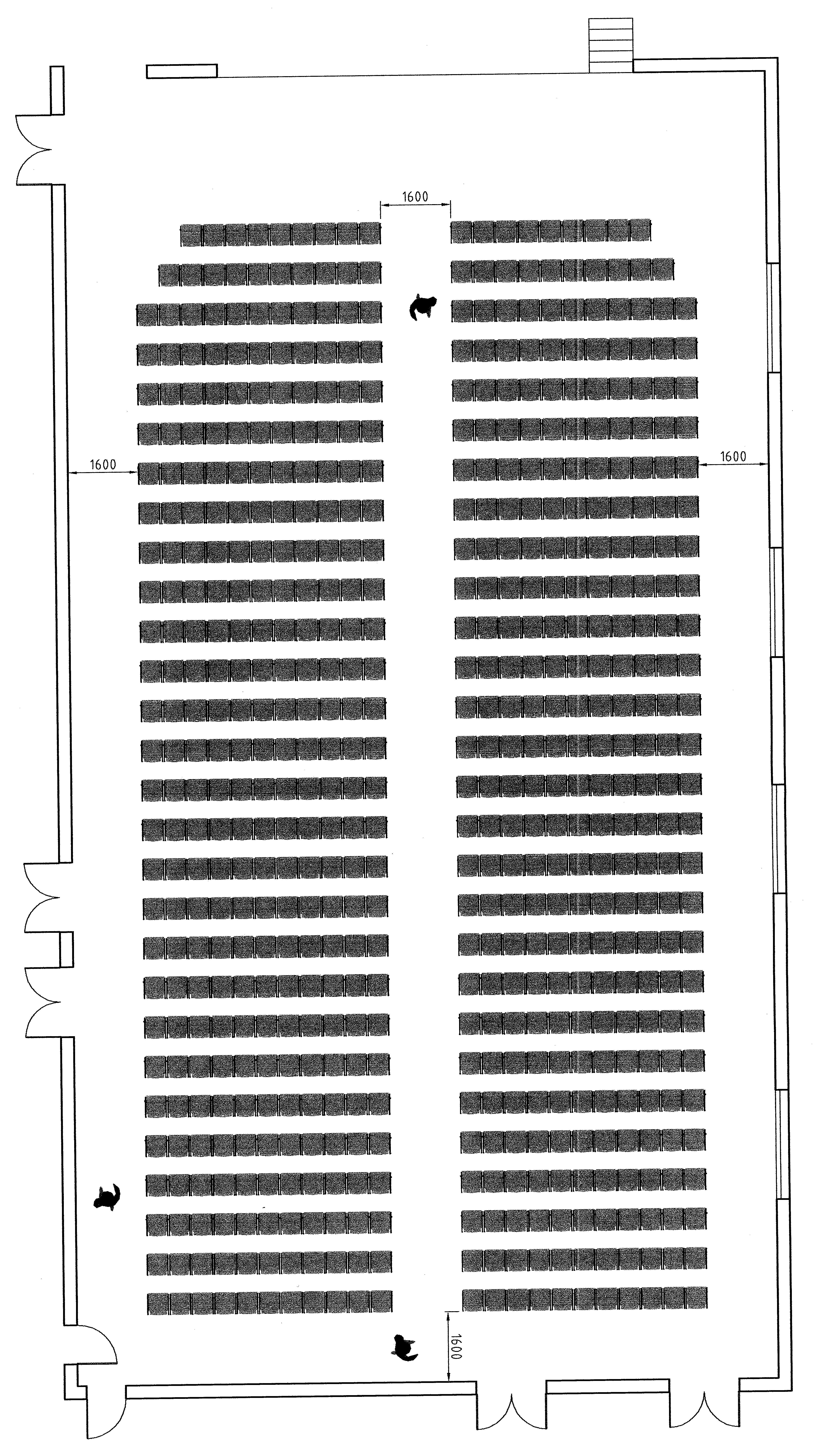 1600

1600

1600

1600